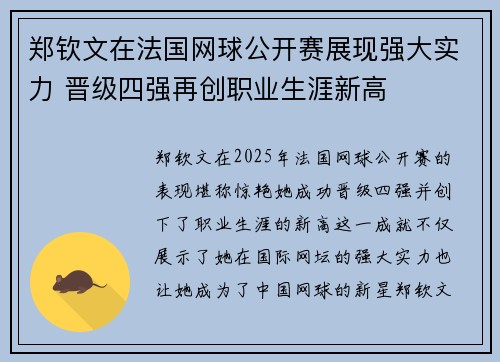 郑钦文在法国网球公开赛展现强大实力 晋级四强再创职业生涯新高

郑钦文在2025年法国网球公开赛的表现堪称惊艳她成功晋级四强并创下了职业生涯的新高这一成就不仅展示了她在国际网坛的强大实力也让她成为了中国网球的新星郑钦文